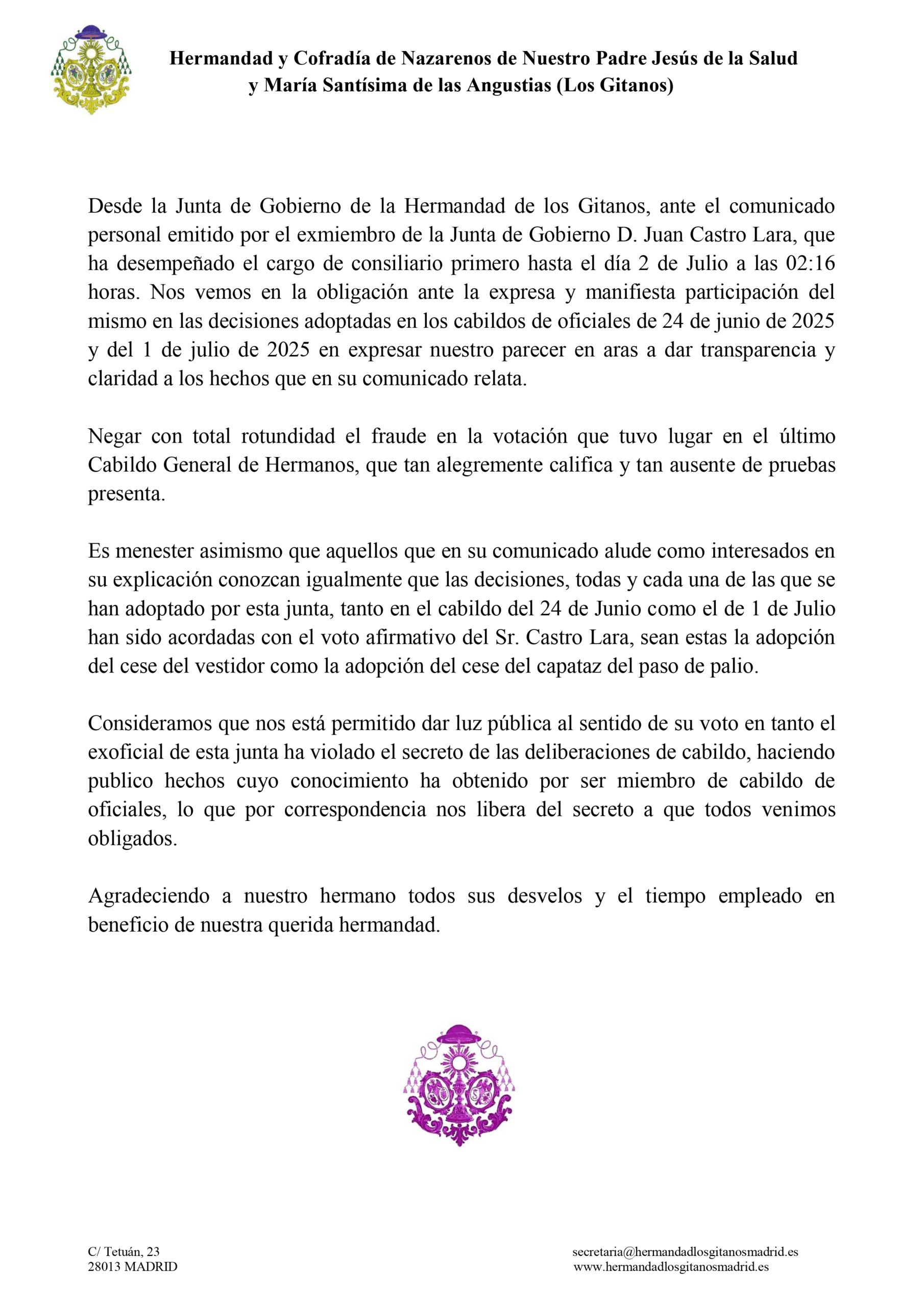 Hermandad y Cofradía de Nazarenos de Nuestro Padre Jesús de la Salud
y María Santísima de las Angustias (Los Gitanos)

Desde la Junta de Gobierno de la Hermandad de los Gitanos, ante el comunicado personal emitido por el exmiembro de la Junta de Gobierno D. Juan Castro Lara, que ha desempeñado el cargo de consiliario primero hasta el día 2 de Julio a las 02:16 horas. Nos vemos en la obligación ante la expresa y manifiesta participación del mismo en las decisiones adoptadas en los cabildos de oficiales de 24 de junio de 2025 y del 1 de julio de 2025 en expresar nuestro parecer en aras a dar transparencia y claridad a los hechos que en su comunicado relata.

Negar con total rotundidad el fraude en la votación que tuvo lugar en el último Cabildo General de Hermanos, que tan alegremente califica y tan ausente de pruebas presenta.

Es menester asimismo que aquellos que en su comunicado alude como interesados en su explicación conozcan igualmente que las decisiones, todas y cada una de las que se han adoptado por esta junta, tanto en el cabildo del 24 de Junio como el de 1 de Julio han sido acordadas con el voto afirmativo del Sr. Castro Lara, sean estas la adopción del cese del vestidor como la adopción del cese del capataz del paso de palio.

Consideramos que nos está permitido dar luz pública al sentido de su voto en tanto el exoficial de esta junta ha violado el secreto de las deliberaciones de cabildo, haciendo publico hechos cuyo conocimiento ha obtenido por ser miembro de cabildo de oficiales, lo que por correspondencia nos libera del secreto a que todos venimos obligados.

Agradeciendo a nuestro hermano todos sus desvelos y el tiempo empleado en beneficio de nuestra querida hermandad.

C/ Tetuán, 23
28013 MADRID

secretaria@hermandadlosgitanosmadrid.es
www.hermandadlosgitanosmadrid.es